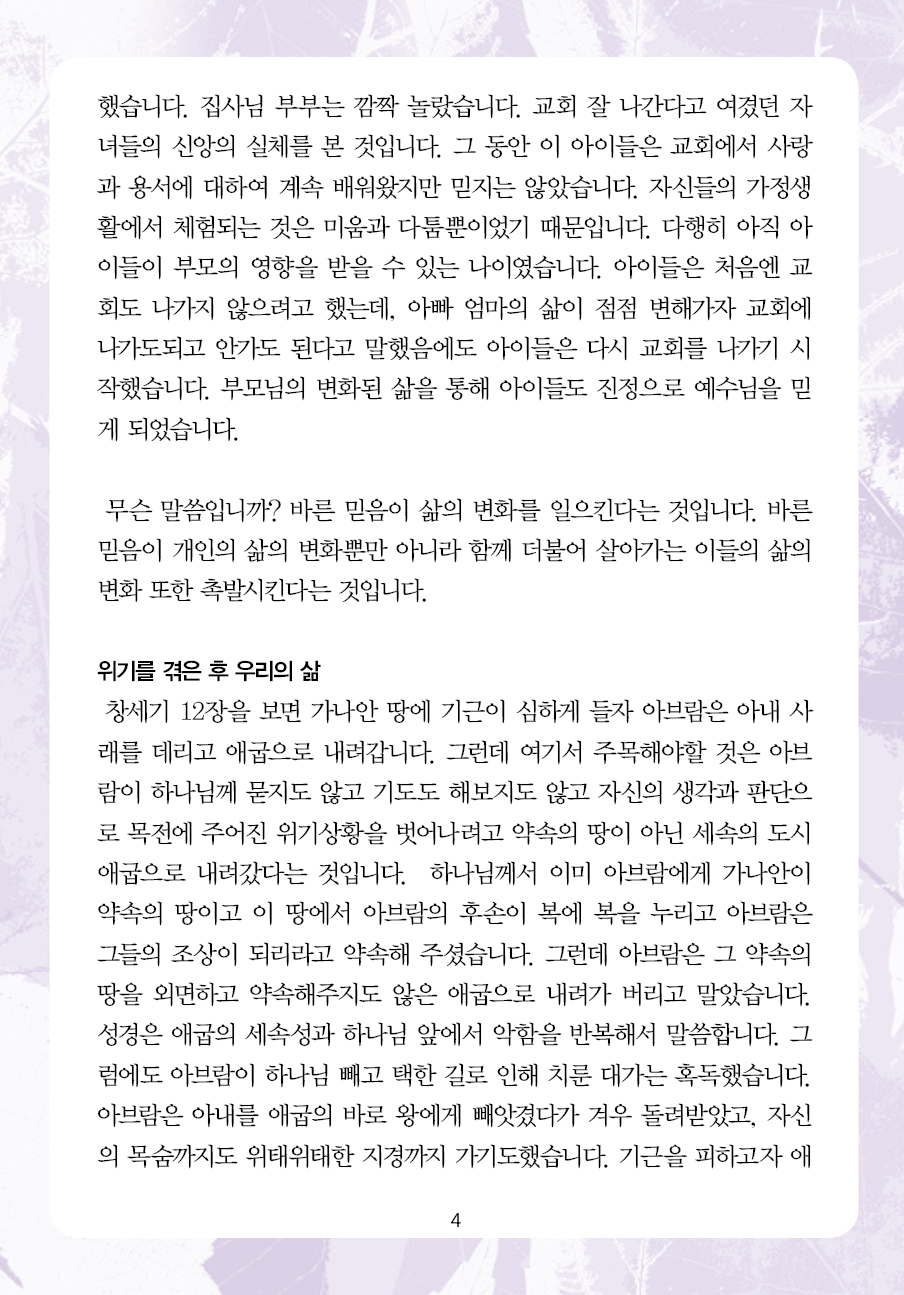 했습니다. 집사님 부부는 깜짝 놀랐습니다. 교회 잘 나간다고 여겼던 자녀들의 신앙의 실체를 본 것입니다. 그 동안 이 아이들은 교회에서 사랑과 용서에 대하여 계속 배워왔지만 믿지는 않았습니다. 자신들의 가정생활에서 체험되는 것은 미움과 다툼뿐이었기 때문입니다. 다행히 아직 아이들이 부모의 영향을 받을 수 있는 나이였습니다. 아이들은 처음엔 교회도 나가지 않으려고 했는데, 아빠 엄마의 삶이 점점 변해가자 교회에 나가도되고 안가도 된다고 말했음에도 아이들은 다시 교회를 나가기 시작했습니다. 부모님의 변화된 삶을 통해 아이들도 진정으로 예수님을 믿게 되었습니다.

무슨 말씀입니까? 바른 믿음이 삶의 변화를 일으킨다는 것입니다. 바른 믿음이 개인의 삶의 변화뿐만 아니라 함께 더불어 살아가는 이들의 삶의 변화 또한 촉발시킨다는 것입니다.

위기를 겪은 후 우리의 삶

창세기 12장을 보면 가나안 땅에 기근이 심하게 들자 아브람은 아내 사래를 데리고 애굽으로 내려갑니다. 그런데 여기서 주목해야할 것은 아브람이 하나님께 묻지도 않고 기도도 해보지도 않고 자신의 생각과 판단으로 목전에 주어진 위기상황을 벗어나려고 약속의 땅이 아닌 세속의 도시 애굽으로 내려갔다는 것입니다. 하나님께서 이미 아브람에게 가나안이 약속의 땅이고 이 땅에서 아브람의 후손이 복에 복을 누리고 아브람은 그들의 조상이 되리라고 약속해 주셨습니다. 그런데 아브람은 그 약속의 땅을 외면하고 약속해주지도 않은 애굽으로 내려가 버리고 말았습니다. 성경은 애굽의 세속성과 하나님 앞에서 악함을 반복해서 말씀합니다. 그럼에도 아브람이 하나님 빼고 택한 길로 인해 치룬 대가는 혹독했습니다. 아브람은 아내를 애굽의 바로 왕에게 빼앗겼다가 겨우 돌려받았고, 자신의 목숨까지도 위태위태한 지경까지 가기도했습니다. 기근을 피하고자 애

4